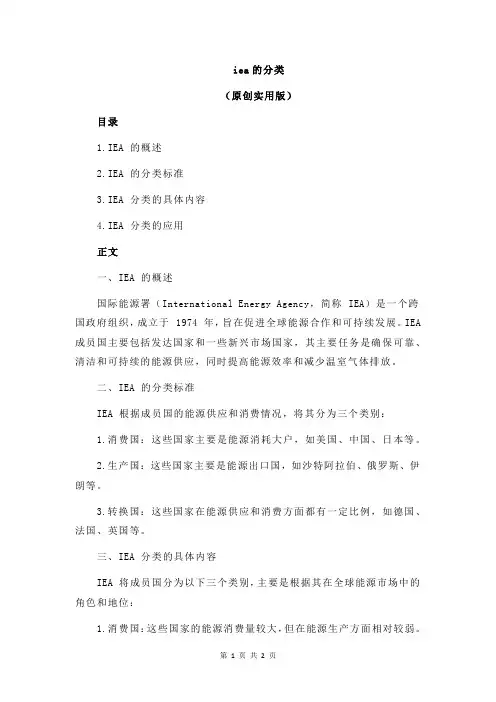 iea 的分类

（原创实用版）

目录

1.IEA 的概述

2.IEA 的分类标准

3.IEA 分类的具体内容

4.IEA 分类的应用

正文

一、IEA 的概述

国际能源署（International Energy Agency，简称 IEA）是一个跨国政府组织，成立于 1974 年，旨在促进全球能源合作和可持续发展。IEA 成员国主要包括发达国家和一些新兴市场国家，其主要任务是确保可靠、清洁和可持续的能源供应，同时提高能源效率和减少温室气体排放。

二、IEA 的分类标准

IEA 根据成员国的能源供应和消费情况，将其分为三个类别：

1.消费国：这些国家主要是能源消耗大户，如美国、中国、日本等。

2.生产国：这些国家主要是能源出口国，如沙特阿拉伯、俄罗斯、伊朗等。

3.转换国：这些国家在能源供应和消费方面都有一定比例，如德国、法国、英国等。

三、IEA 分类的具体内容

IEA 将成员国分为以下三个类别，主要是根据其在全球能源市场中的角色和地位：

1.消费国：这些国家的能源消费量较大，但在能源生产方面相对较弱。

第 1 页 共 2 页